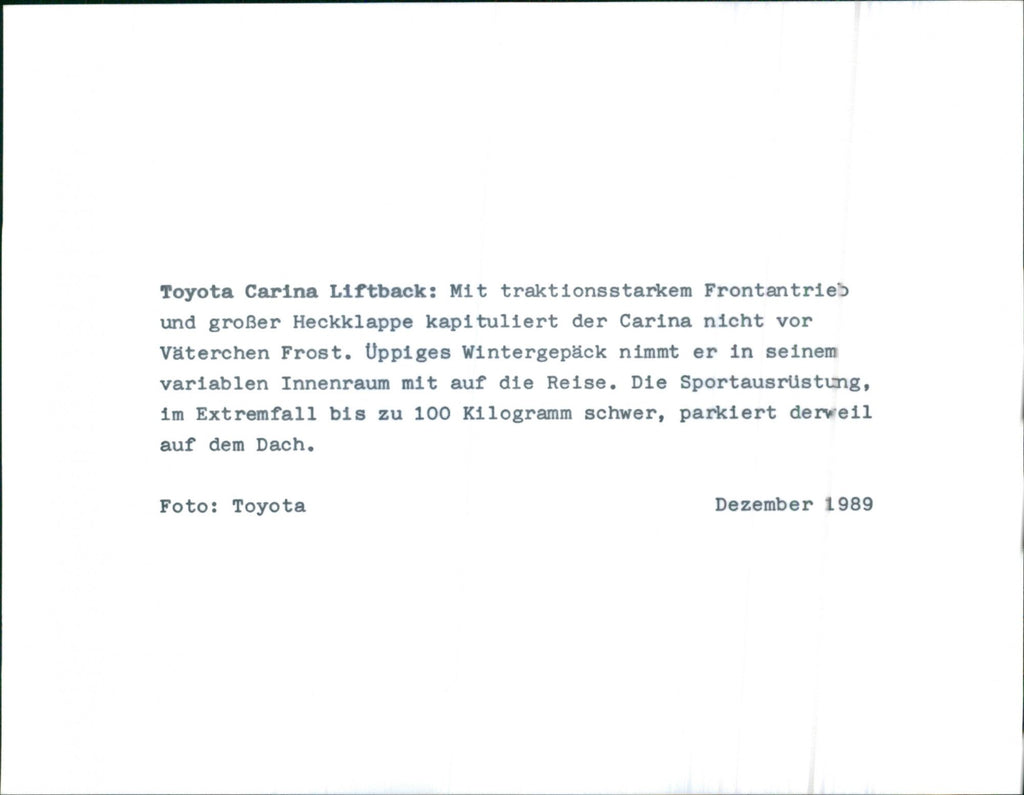 Toyota Carina Liftback: Mit traktionsstarkem Frontantrieb und großer Heckklappe kapituliert der Carina nicht vor Väterchen Frost. Üppiges Wintergepäck nimmt er in seinem variablen Innenraum mit auf die Reise. Die Sportausrüstung, im Extremfall bis zu 100 Kilogramm schwer, parkiert derweil auf dem Dach.

Foto: Toyota

Dezember 1989